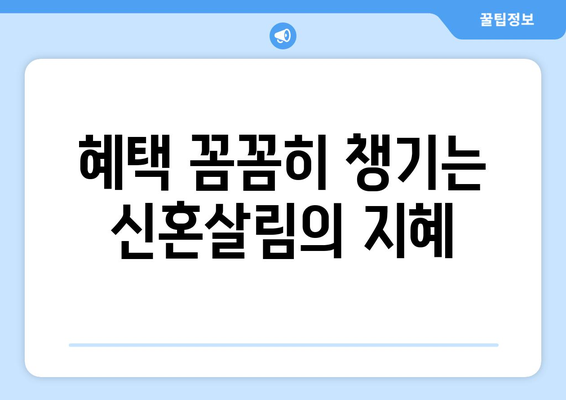 꿀팁정보

혜택 꼼꼼히 챙기는 신혼살림의 지혜